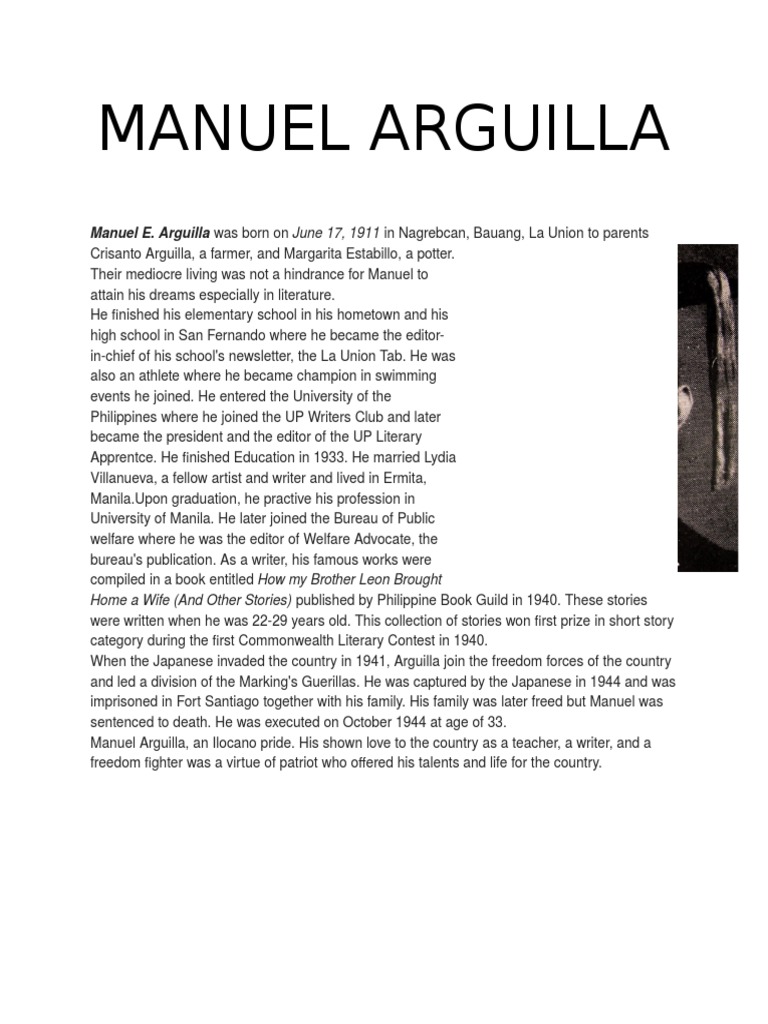 MANUEL ARGUILLA

Manuel E. Arguilla was born on June 17, 1911 in Nagrebcan, Bauang, La Union to parents Crisanto Arguilla, a farmer, and Margarita Estabillo, a potter.
Their mediocre living was not a hindrance for Manuel to attain his dreams especially in literature.
He finished his elementary school in his hometown and his high school in San Fernando where he became the editor-in-chief of his school's newsletter, the La Union Tab. He was also an athlete where he became champion in swimming events he joined. He entered the University of the Philippines where he joined the UP Writers Club and later became the president and the editor of the UP Literary Apprentce. He finished Education in 1933. He married Lydia Villanueva, a fellow artist and writer and lived in Ermita, Manila.Upon graduation, he practive his profession in University of Manila. He later joined the Bureau of Public welfare where he was the editor of Welfare Advocate, the bureau's publication. As a writer, his famous works were compiled in a book entitled How my Brother Leon Brought Home a Wife (And Other Stories) published by Philippine Book Guild in 1940. These stories were written when he was 22-29 years old. This collection of stories won first prize in short story category during the first Commonwealth Literary Contest in 1940.
When the Japanese invaded the country in 1941, Arguilla join the freedom forces of the country and led a division of the Marking's Guerillas. He was captured by the Japanese in 1944 and was imprisoned in Fort Santiago together with his family. His family was later freed but Manuel was sentenced to death. He was executed on October 1944 at age of 33.
Manuel Arguilla, an Ilocano pride. His shown love to the country as a teacher, a writer, and a freedom fighter was a virtue of patriot who offered his talents and life for the country.